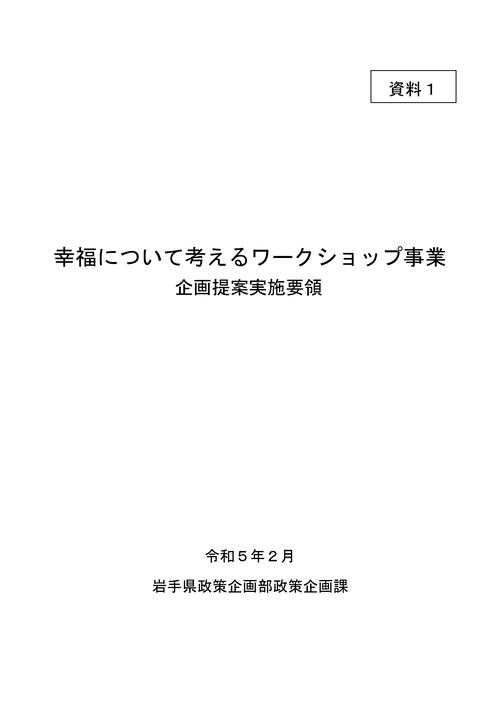 資料１

幸福について考えるワークショップ事業
企画提案実施要領

令和５年２月
岩手県政策企画部政策企画課